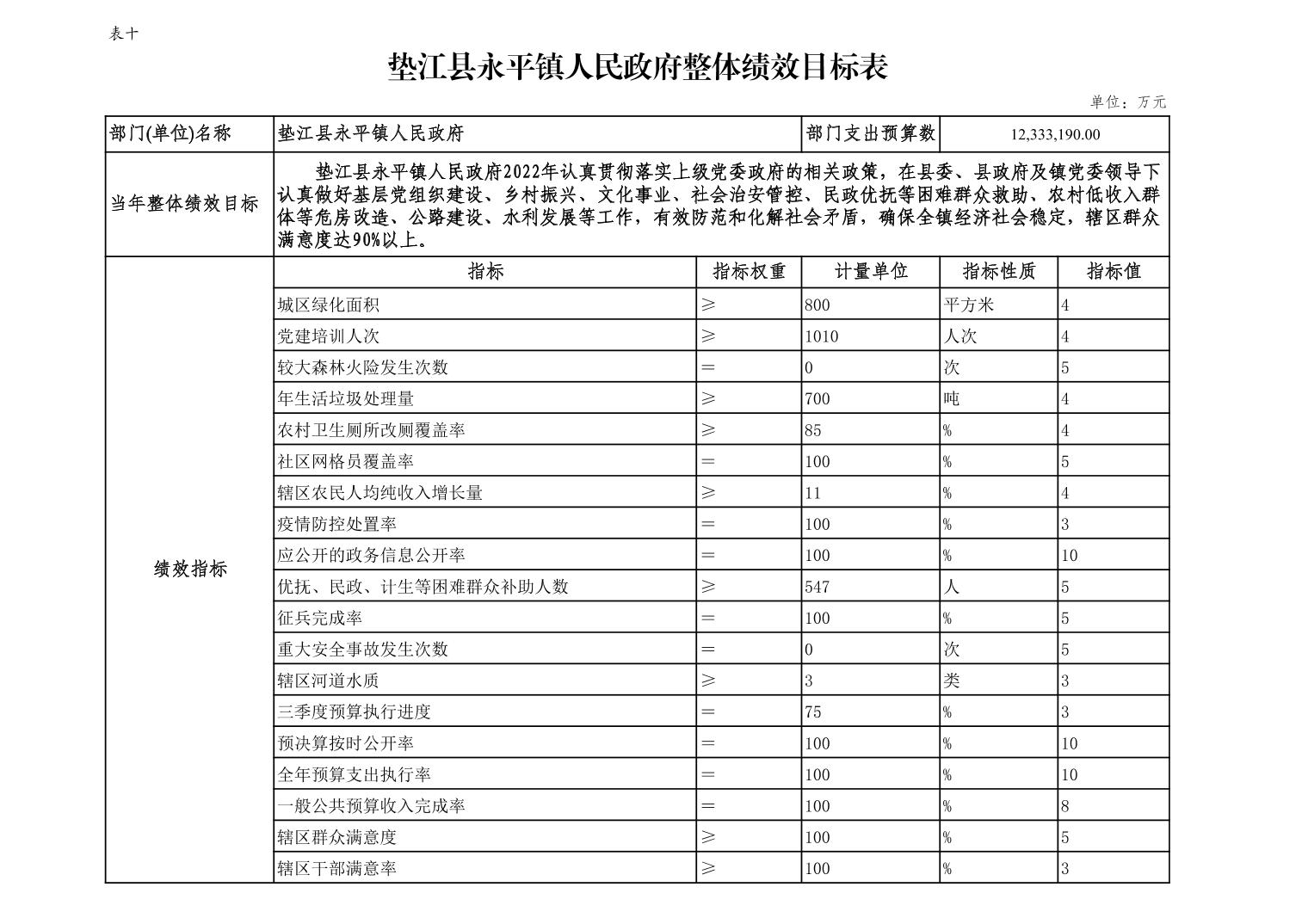 表十

垫江县永平镇人民政府整体绩效目标表

单位：万元

| 部门(单位)名称 | 垫江县永平镇人民政府 | | 部门支出预算数 | 12,333,190.00 | |
|---|---|---|---|---|---|
| 当年整体绩效目标 | 垫江县永平镇人民政府2022年认真贯彻落实上级党委政府的相关政策，在县委、县政府及镇党委领导下认真做好基层党组织建设、乡村振兴、文化事业、社会治安管控、民政优抚等困难群众救助、农村低收入群体等危房改造、公路建设、水利发展等工作，有效防范和化解社会矛盾，确保全镇经济社会稳定，辖区群众满意度达90%以上。 | | | | |
| 绩效指标 | 指标 | 指标权重 | 计量单位 | 指标性质 | 指标值 |
| | 城区绿化面积 | ≥ | 800 | 平方米 | 4 |
| | 党建培训人次 | ≥ | 1010 | 人次 | 4 |
| | 较大森林火险发生次数 | = | 0 | 次 | 5 |
| | 年生活垃圾处理量 | ≥ | 700 | 吨 | 4 |
| | 农村卫生厕所改厕覆盖率 | ≥ | 85 | % | 4 |
| | 社区网格员覆盖率 | = | 100 | % | 5 |
| | 辖区农民人均纯收入增长量 | ≥ | 11 | % | 4 |
| | 疫情防控处置率 | = | 100 | % | 3 |
| | 应公开的政务信息公开率 | = | 100 | % | 10 |
| | 优抚、民政、计生等困难群众补助人数 | ≥ | 547 | 人 | 5 |
| | 征兵完成率 | = | 100 | % | 5 |
| | 重大安全事故发生次数 | = | 0 | 次 | 5 |
| | 辖区河道水质 | ≥ | 3 | 类 | 3 |
| | 三季度预算执行进度 | = | 75 | % | 3 |
| | 预决算按时公开率 | = | 100 | % | 10 |
| | 全年预算支出执行率 | = | 100 | % | 10 |
| | 一般公共预算收入完成率 | = | 100 | % | 8 |
| | 辖区群众满意度 | ≥ | 100 | % | 5 |
| | 辖区干部满意率 | ≥ | 100 | % | 3 |